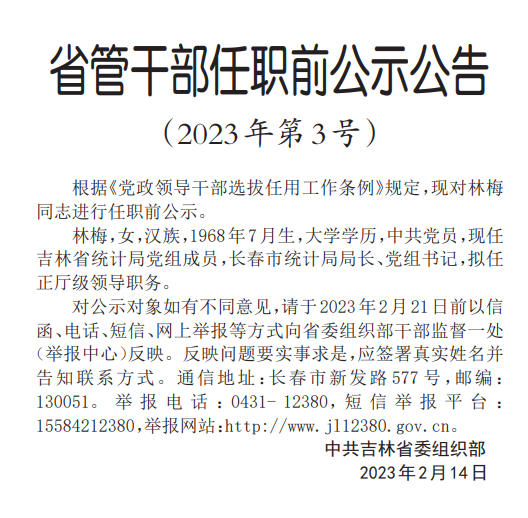 省管干部任职前公示公告

（2023年第3号）

根据《党政领导干部选拔任用工作条例》规定，现对林梅同志进行任职前公示。

林梅，女，汉族，1968年7月生，大学学历，中共党员，现任吉林省统计局党组成员，长春市统计局局长、党组书记，拟任正厅级领导职务。

对公示对象如有不同意见，请于2023年2月21日前以信函、电话、短信、网上举报等方式向省委组织部干部监督一处（举报中心）反映。反映问题要实事求是，应签署真实姓名并告知联系方式。通信地址：长春市新发路577号，邮编：130051。举报电话：0431-12380，短信举报平台：15584212380，举报网站：http://www.jl12380.gov.cn。

中共吉林省委组织部

2023年2月14日